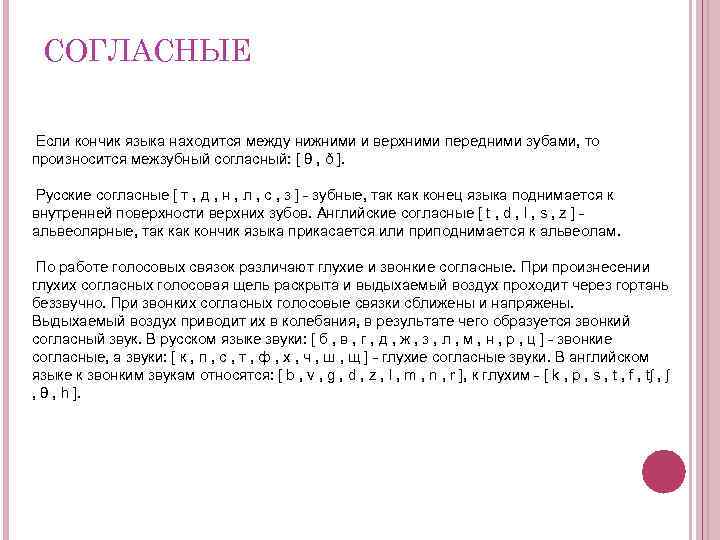 СОГЛАСНЫЕ

Если кончик языка находится между нижними и верхними передними зубами, то произносится межзубный согласный: [ θ , ð ].

Русские согласные [ т , д , н , л , с , з ] - зубные, так как конец языка поднимается к внутренней поверхности верхних зубов. Английские согласные [ t , d , l , s , z ] - альвеолярные, так как кончик языка прикасается или приподнимается к альвеолам.

По работе голосовых связок различают глухие и звонкие согласные. При произнесении глухих согласных голосовая щель раскрыта и выдыхаемый воздух проходит через гортань беззвучно. При звонких согласных голосовые связки сближены и напряжены. Выдыхаемый воздух приводит их в колебания, в результате чего образуется звонкий согласный звук. В русском языке звуки: [ б , в , г , д , ж , з , л , м , н , р , ц ] - звонкие согласные, а звуки: [ к , п , с , т , ф , х , ч , ш , щ ] - глухие согласные звуки. В английском языке к звонким звукам относятся: [ b , v , g , d , z , l , m , n , r ], к глухим - [ k , p , s , t , f , tʃ , ʃ , θ , h ].